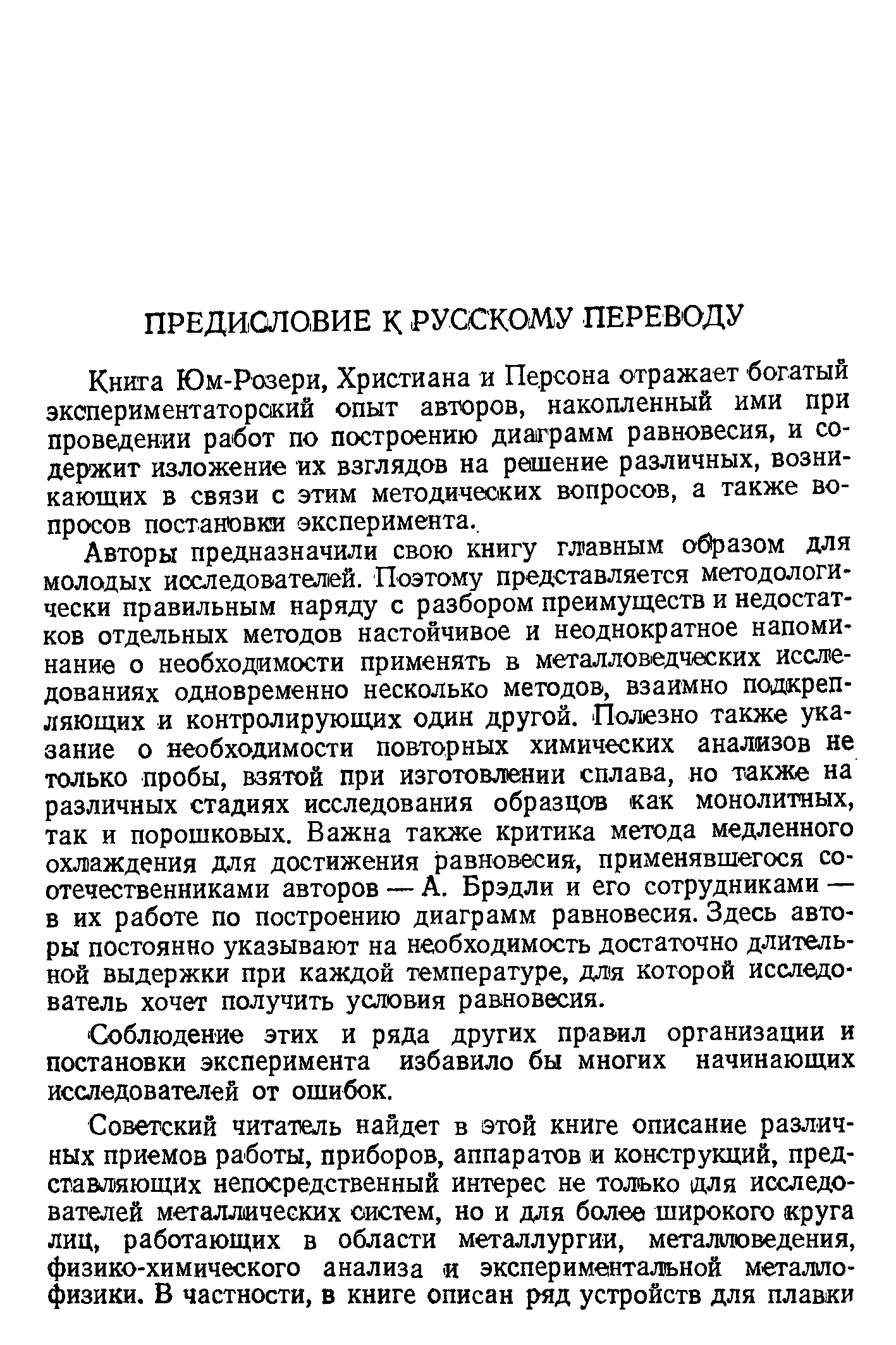 ПРЕДИСЛОВИЕ К РУССКОМУ ПЕРЕВОДУ

Книга Юм-Розери, Христиана и Персона отражает богатый экспериментаторский опыт авторов, накопленный ими при проведении работ по построению диаграмм равновесия, и содержит изложение их взглядов на решение различных, возникающих в связи с этим методических вопросов, а также вопросов постановки эксперимента.

Авторы предназначили свою книгу главным образом для молодых исследователей. Поэтому представляется методологически правильным наряду с разбором преимуществ и недостатков отдельных методов настойчивое и неоднократное напоминание о необходимости применять в металловедческих исследованиях одновременно несколько методов, взаимно подкрепляющих и контролирующих один другой. Полезно также указание о необходимости повторных химических анализов не только пробы, взятой при изготовлении сплава, но также на различных стадиях исследования образцов как монолитных, так и порошковых. Важна также критика метода медленного охлаждения для достижения равновесия, применявшегося соотечественниками авторов — А. Брэдли и его сотрудниками — в их работе по построению диаграмм равновесия. Здесь авторы постоянно указывают на необходимость достаточно длительной выдержки при каждой температуре, для которой исследователь хочет получить условия равновесия.

Соблюдение этих и ряда других правил организации и постановки эксперимента избавило бы многих начинающих исследователей от ошибок.

Советский читатель найдет в этой книге описание различных приемов работы, приборов, аппаратов и конструкций, представляющих непосредственный интерес не только для исследователей металлических систем, но и для более широкого круга лиц, работающих в области металлургии, металловедения, физико-химического анализа и экспериментальной металлофизики. В частности, в книге описан ряд устройств для плавки